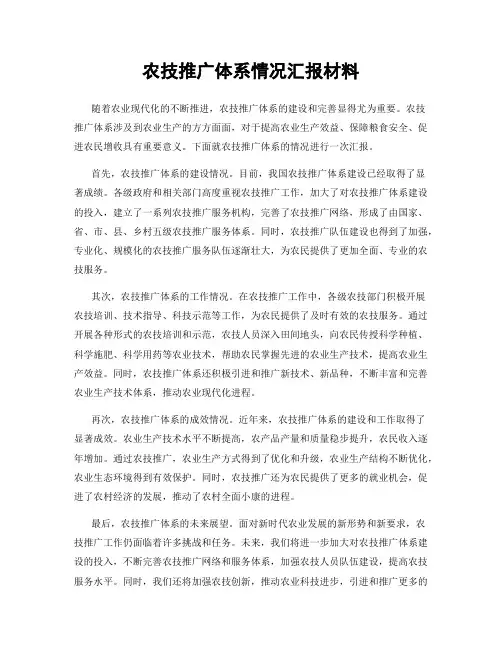 农技推广体系情况汇报材料

随着农业现代化的不断推进，农技推广体系的建设和完善显得尤为重要。农技推广体系涉及到农业生产的方方面面，对于提高农业生产效益、保障粮食安全、促进农民增收具有重要意义。下面就农技推广体系的情况进行一次汇报。

首先，农技推广体系的建设情况。目前，我国农技推广体系建设已经取得了显著成绩。各级政府和相关部门高度重视农技推广工作，加大了对农技推广体系建设的投入，建立了一系列农技推广服务机构，完善了农技推广网络，形成了由国家、省、市、县、乡村五级农技推广服务体系。同时，农技推广队伍建设也得到了加强，专业化、规模化的农技推广服务队伍逐渐壮大，为农民提供了更加全面、专业的农技服务。

其次，农技推广体系的工作情况。在农技推广工作中，各级农技部门积极开展农技培训、技术指导、科技示范等工作，为农民提供了及时有效的农技服务。通过开展各种形式的农技培训和示范，农技人员深入田间地头，向农民传授科学种植、科学施肥、科学用药等农业技术，帮助农民掌握先进的农业生产技术，提高农业生产效益。同时，农技推广体系还积极引进和推广新技术、新品种，不断丰富和完善农业生产技术体系，推动农业现代化进程。

再次，农技推广体系的成效情况。近年来，农技推广体系的建设和工作取得了显著成效。农业生产技术水平不断提高，农产品产量和质量稳步提升，农民收入逐年增加。通过农技推广，农业生产方式得到了优化和升级，农业生产结构不断优化，农业生态环境得到有效保护。同时，农技推广还为农民提供了更多的就业机会，促进了农村经济的发展，推动了农村全面小康的进程。

最后，农技推广体系的未来展望。面对新时代农业发展的新形势和新要求，农技推广工作仍面临着许多挑战和任务。未来，我们将进一步加大对农技推广体系建设的投入，不断完善农技推广网络和服务体系，加强农技人员队伍建设，提高农技服务水平。同时，我们还将加强农技创新，推动农业科技进步，引进和推广更多的